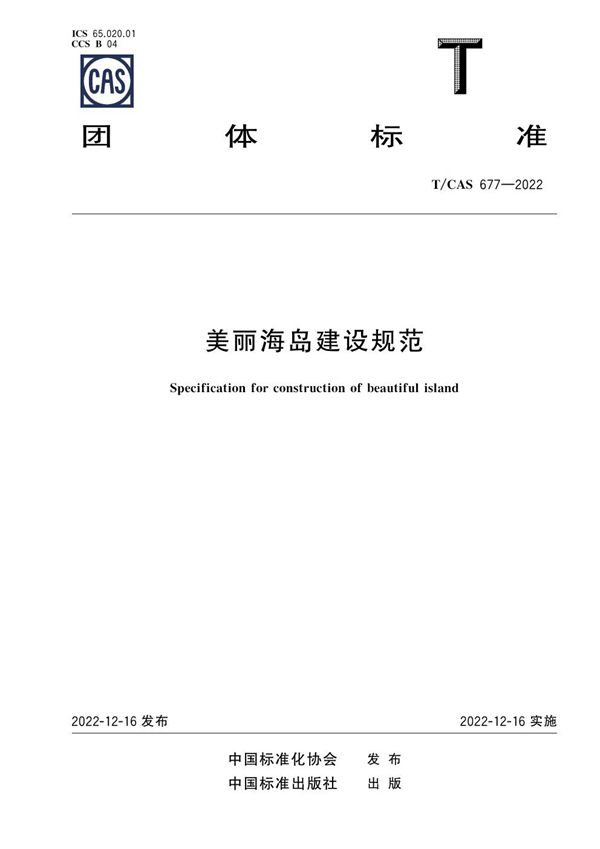 ICS 65.020.01
CCS B 04

CAS

T

团 体 标 准

T/CAS 677—2022

美丽海岛建设规范

Specification for construction of beautiful island

2022-12-16 发布

2022-12-16 实施

中国标准化协会 发 布
中国标准出版社 出 版